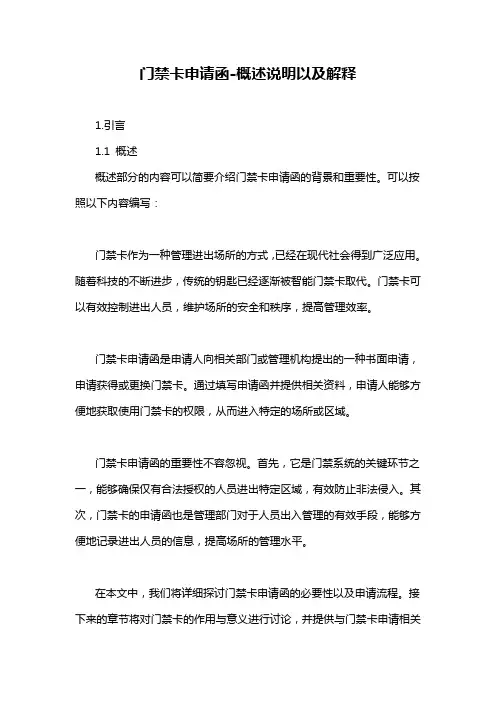 门禁卡申请函-概述说明以及解释

1.引言

1.1 概述

概述部分的内容可以简要介绍门禁卡申请函的背景和重要性。可以按照以下内容编写：

门禁卡作为一种管理进出场所的方式，已经在现代社会得到广泛应用。随着科技的不断进步，传统的钥匙已经逐渐被智能门禁卡取代。门禁卡可以有效控制进出人员，维护场所的安全和秩序，提高管理效率。

门禁卡申请函是申请人向相关部门或管理机构提出的一种书面申请，申请获得或更换门禁卡。通过填写申请函并提供相关资料，申请人能够方便地获取使用门禁卡的权限，从而进入特定的场所或区域。

门禁卡申请函的重要性不容忽视。首先，它是门禁系统的关键环节之一，能够确保仅有合法授权的人员进出特定区域，有效防止非法侵入。其次，门禁卡的申请函也是管理部门对于人员出入管理的有效手段，能够方便地记录进出人员的信息，提高场所的管理水平。

在本文中，我们将详细探讨门禁卡申请函的必要性以及申请流程。接下来的章节将对门禁卡的作用与意义进行讨论，并提供与门禁卡申请相关